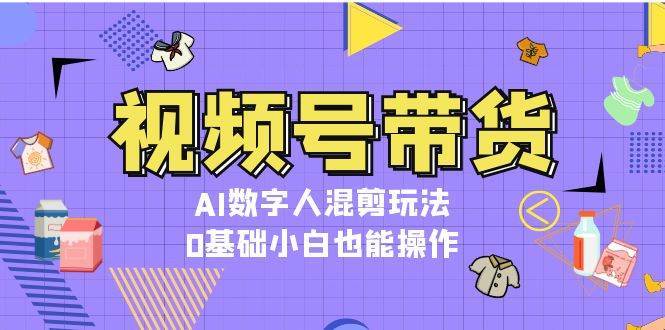 视频号带货

AI数字人混剪玩法

0基础小白也能操作